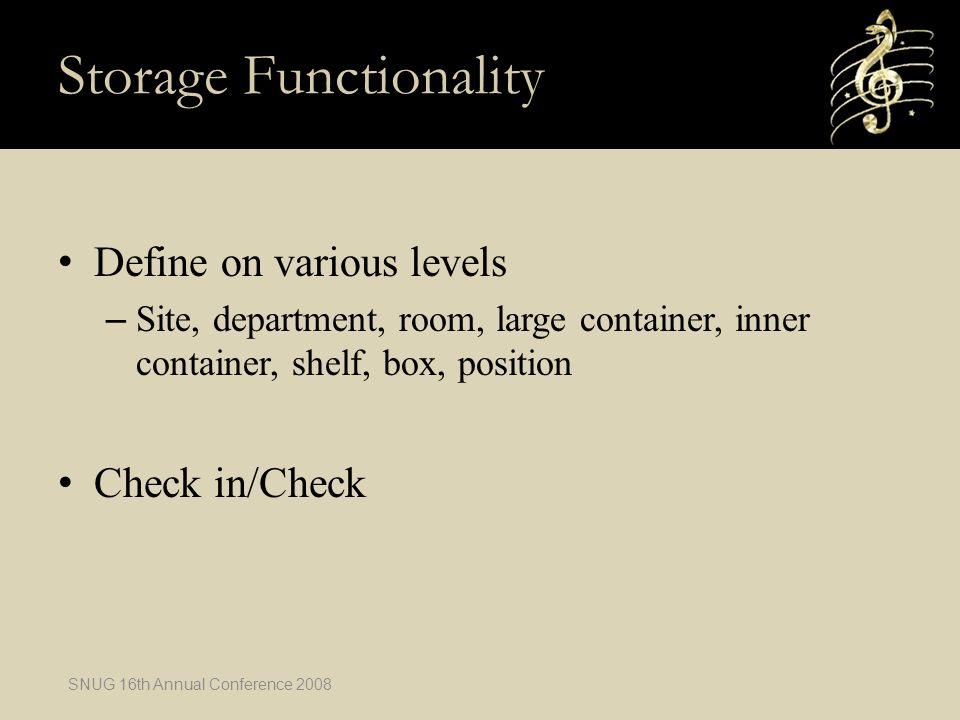 Storage Functionality

• Define on various levels
– Site, department, room, large container, inner container, shelf, box, position

• Check in/Check

SNUG 16th Annual Conference 2008